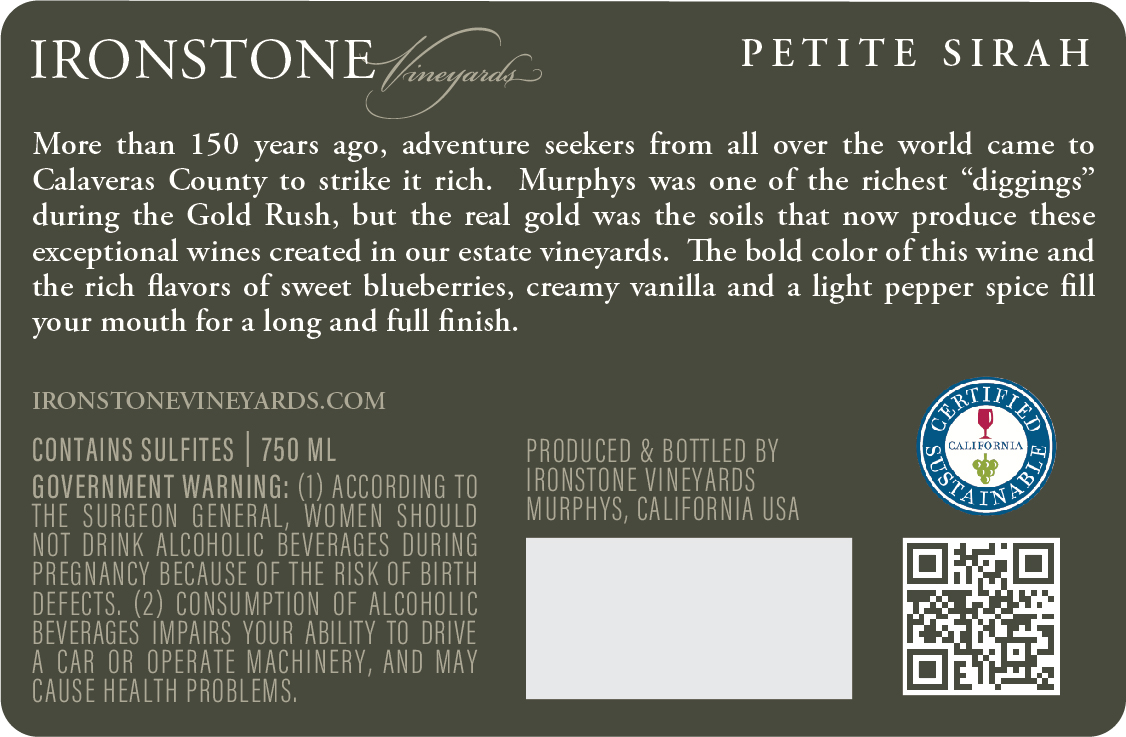 IRONSTONE Vineyards

PETITE SIRAH

More than 150 years ago, adventure seekers from all over the world came to Calaveras County to strike it rich. Murphys was one of the richest "diggings" during the Gold Rush, but the real gold was the soils that now produce these exceptional wines created in our estate vineyards. The bold color of this wine and the rich flavors of sweet blueberries, creamy vanilla and a light pepper spice fill your mouth for a long and full finish.

IRONSTONEVINEYARDS.COM

CONTAINS SULFITES | 750 ML

GOVERNMENT WARNING: (1) ACCORDING TO THE SURGEON GENERAL, WOMEN SHOULD NOT DRINK ALCOHOLIC BEVERAGES DURING PREGNANCY BECAUSE OF THE RISK OF BIRTH DEFECTS. (2) CONSUMPTION OF ALCOHOLIC BEVERAGES IMPAIRS YOUR ABILITY TO DRIVE A CAR OR OPERATE MACHINERY, AND MAY CAUSE HEALTH PROBLEMS.

PRODUCED & BOTTLED BY
IRONSTONE VINEYARDS
MURPHYS, CALIFORNIA USA

CERTIFIED
CALIFORNIA
SUSTAINABLE